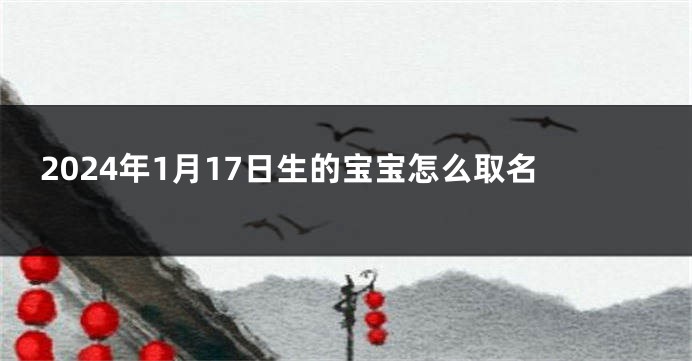 2024年1月17日生的宝宝怎么取名